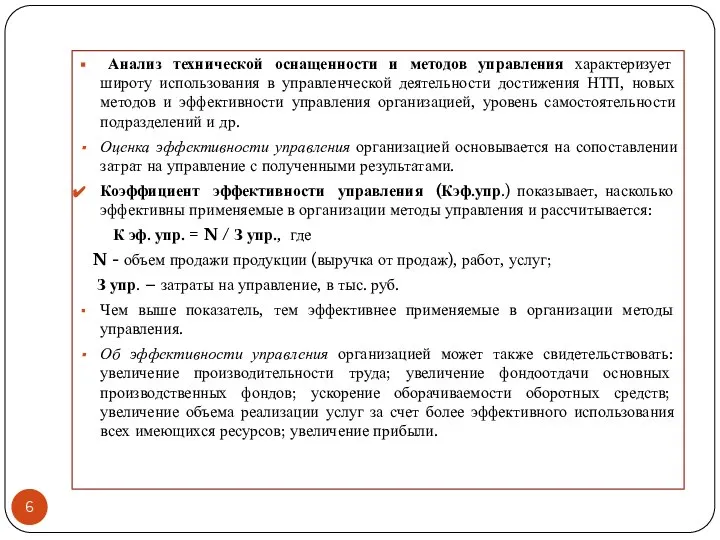 ▪ Анализ технической оснащенности и методов управления характеризует широту использования в управленческой деятельности достижения НТП, новых методов и эффективности управления организацией, уровень самостоятельности подразделений и др.

▪ Оценка эффективности управления организацией основывается на сопоставлении затрат на управление с полученными результатами.

✔ Коэффициент эффективности управления (Кэф.упр.) показывает, насколько эффективны применяемые в организации методы управления и рассчитывается:

К эф. упр. = N / З упр., где

N - объем продажи продукции (выручка от продаж), работ, услуг;

З упр. – затраты на управление, в тыс. руб.

▪ Чем выше показатель, тем эффективнее применяемые в организации методы управления.

▪ Об эффективности управления организацией может также свидетельствовать: увеличение производительности труда; увеличение фондоотдачи основных производственных фондов; ускорение оборачиваемости оборотных средств; увеличение объема реализации услуг за счет более эффективного использования всех имеющихся ресурсов; увеличение прибыли.

6